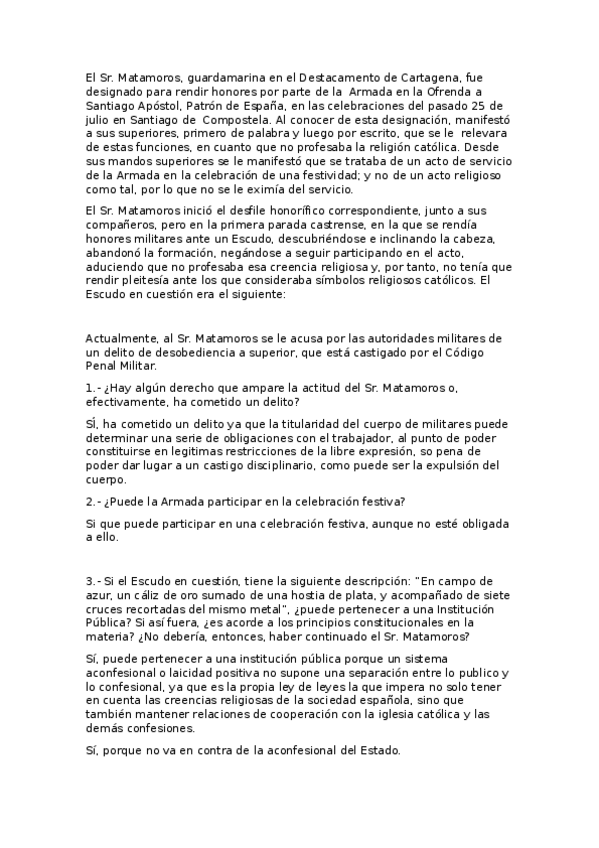 El Sr. Matamoros, guardamarina en el Destacamento de Cartagena, fue designado para rendir honores por parte de la Armada en la Ofrenda a Santiago Apóstol, Patrón de España, en las celebraciones del pasado 25 de julio en Santiago de Compostela. Al conocer de esta designación, manifestó a sus superiores, primero de palabra y luego por escrito, que se le relevara de estas funciones, en cuanto que no profesaba la religión católica. Desde sus mandos superiores se le manifestó que se trataba de un acto de servicio de la Armada en la celebración de una festividad; y no de un acto religioso como tal, por lo que no se le eximía del servicio.

El Sr. Matamoros inició el desfile honorífico correspondiente, junto a sus compañeros, pero en la primera parada castrense, en la que se rendía honores militares ante un Escudo, descubriéndose e inclinando la cabeza, abandonó la formación, negándose a seguir participando en el acto, aduciendo que no profesaba esa creencia religiosa y, por tanto, no tenía que rendir pleitesía ante los que consideraba símbolos religiosos católicos. El Escudo en cuestión era el siguiente:

Actualmente, al Sr. Matamoros se le acusa por las autoridades militares de un delito de desobediencia a superior, que está castigado por el Código Penal Militar.

1.- ¿Hay algún derecho que ampare la actitud del Sr. Matamoros o, efectivamente, ha cometido un delito?

SÍ, ha cometido un delito ya que la titularidad del cuerpo de militares puede determinar una serie de obligaciones con el trabajador, al punto de poder constituirse en legitimas restricciones de la libre expresión, so pena de poder dar lugar a un castigo disciplinario, como puede ser la expulsión del cuerpo.

2.- ¿Puede la Armada participar en la celebración festiva?

Si que puede participar en una celebración festiva, aunque no esté obligada a ello.

3.- Si el Escudo en cuestión, tiene la siguiente descripción: "En campo de azur, un cáliz de oro sumado de una hostia de plata, y acompañado de siete cruces recortadas del mismo metal", ¿puede pertenecer a una Institución Pública? Si así fuera, ¿es acorde a los principios constitucionales en la materia? ¿No debería, entonces, haber continuado el Sr. Matamoros?

Sí, puede pertenecer a una institución pública porque un sistema aconfesional o laicidad positiva no supone una separación entre lo publico y lo confesional, ya que es la propia ley de leyes la que impera no solo tener en cuenta las creencias religiosas de la sociedad española, sino que también mantener relaciones de cooperación con la iglesia católica y las demás confesiones.

Sí, porque no va en contra de la aconfesional del Estado.